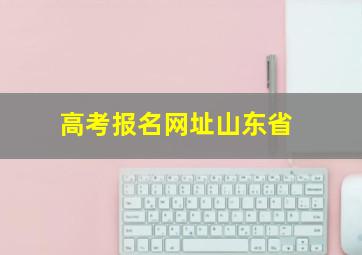 高考报名网址山东省